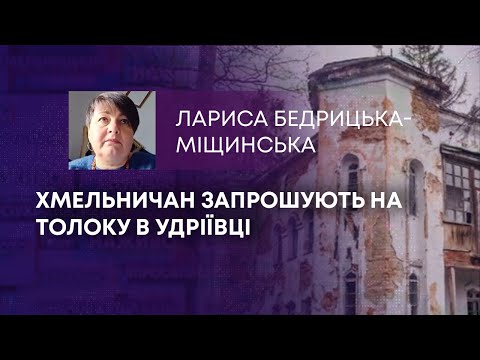 ЛАРИСА БЕДРИЦЬКА-МІЩИНСЬКА

ХМЕЛЬНИЧАН ЗАПРОШУЮТЬ НА ТОЛОКУ В УДРІЇВЦІ